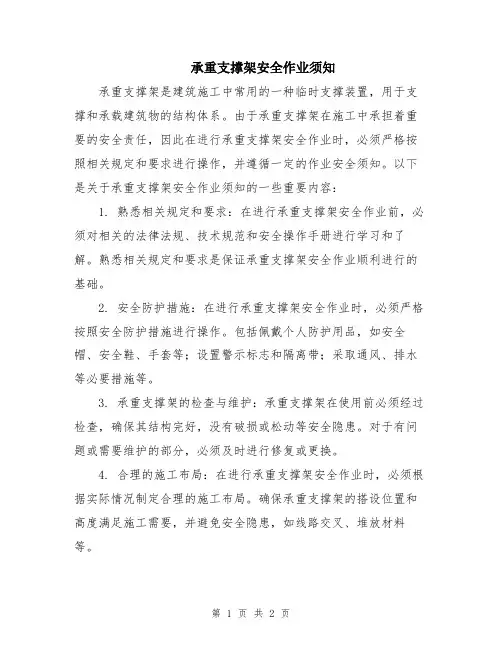 承重支撑架安全作业须知

承重支撑架是建筑施工中常用的一种临时支撑装置，用于支撑和承载建筑物的结构体系。由于承重支撑架在施工中承担着重要的安全责任，因此在进行承重支撑架安全作业时，必须严格按照相关规定和要求进行操作，并遵循一定的作业安全须知。以下是关于承重支撑架安全作业须知的一些重要内容：

1. 熟悉相关规定和要求：在进行承重支撑架安全作业前，必须对相关的法律法规、技术规范和安全操作手册进行学习和了解。熟悉相关规定和要求是保证承重支撑架安全作业顺利进行的基础。

2. 安全防护措施：在进行承重支撑架安全作业时，必须严格按照安全防护措施进行操作。包括佩戴个人防护用品，如安全帽、安全鞋、手套等；设置警示标志和隔离带；采取通风、排水等必要措施等。

3. 承重支撑架的检查与维护：承重支撑架在使用前必须经过检查，确保其结构完好，没有破损或松动等安全隐患。对于有问题或需要维护的部分，必须及时进行修复或更换。

4. 合理的施工布局：在进行承重支撑架安全作业时，必须根据实际情况制定合理的施工布局。确保承重支撑架的搭设位置和高度满足施工需要，并避免安全隐患，如线路交叉、堆放材料等。

第 1 页 共 2 页